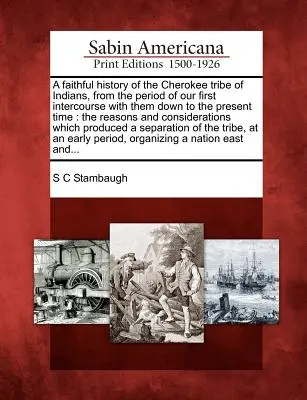 Sabin Americana
Print Editions 1500-1926

A faithful history of the Cherokee tribe of Indians, from the period of our first intercourse with them down to the present time : the reasons and considerations which produced a separation of the tribe, at an early period, organizing a nation east and...

S C Stambaugh